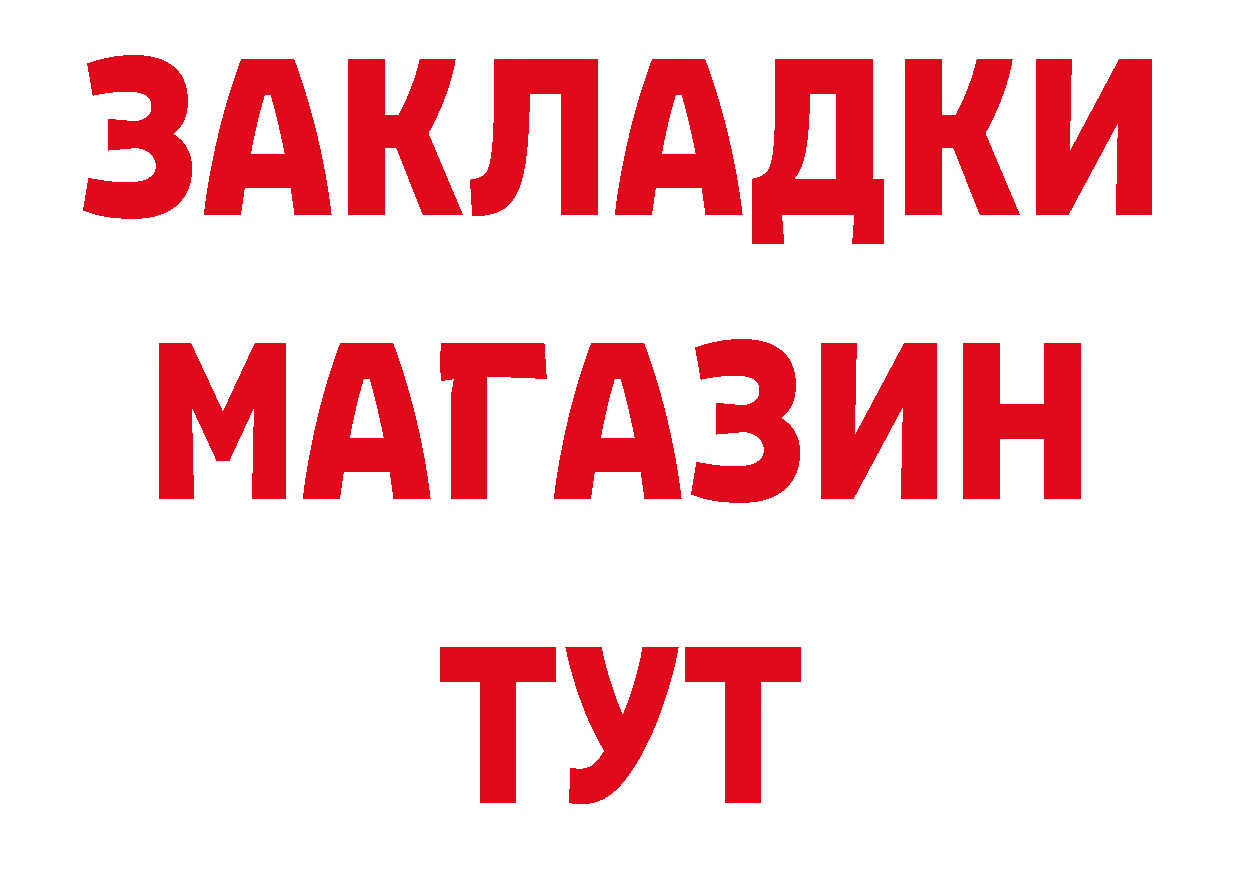 ЗАКЛАДКИ
МАГАЗИН
ТУТ